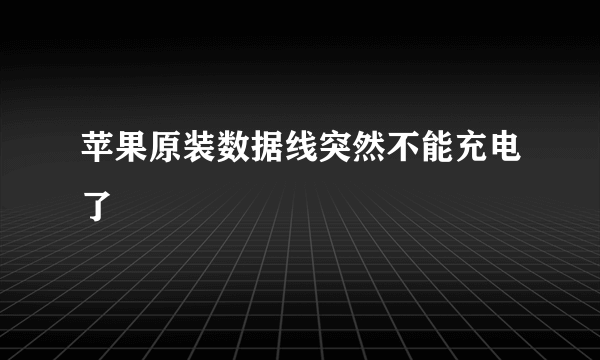 苹果原装数据线突然不能充电了